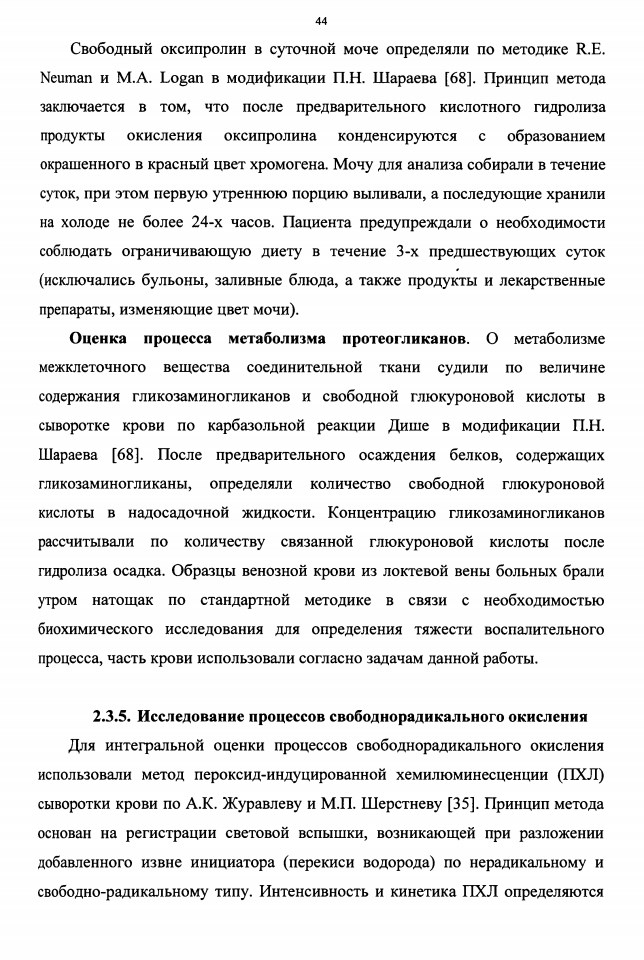 44

Свободный оксипролин в суточной моче определяли по методике R.E. Neuman и M.A. Logan в модификации П.Н. Шараева [68]. Принцип метода заключается в том, что после предварительного кислотного гидролиза продукты окисления оксипролина конденсируются с образованием окрашенного в красный цвет хромогена. Мочу для анализа собирали в течение суток, при этом первую утреннюю порцию выливали, а последующие хранили на холоде не более 24-х часов. Пациента предупреждали о необходимости соблюдать ограничивающую диету в течение 3-х предшествующих суток (исключались бульоны, заливные блюда, а также продукты и лекарственные препараты, изменяющие цвет мочи).

**Оценка процесса метаболизма протеогликанов**. О метаболизме межклеточного вещества соединительной ткани судили по величине содержания гликозаминогликанов и свободной глюкуроновой кислоты в сыворотке крови по карбазольной реакции Дише в модификации П.Н. Шараева [68]. После предварительного осаждения белков, содержащих гликозаминогликаны, определяли количество свободной глюкуроновой кислоты в надосадочной жидкости. Концентрацию гликозаминогликанов рассчитывали по количеству связанной глюкуроновой кислоты после гидролиза осадка. Образцы венозной крови из локтевой вены больных брали утром натощак по стандартной методике в связи с необходимостью биохимического исследования для определения тяжести воспалительного процесса, часть крови использовали согласно задачам данной работы.

**2.3.5. Исследование процессов свободнорадикального окисления**

Для интегральной оценки процессов свободнорадикального окисления использовали метод пероксид-индуцированной хемилюминесценции (ПХЛ) сыворотки крови по А.К. Журавлеву и М.П. Шерстневу [35]. Принцип метода основан на регистрации световой вспышки, возникающей при разложении добавленного извне инициатора (перекиси водорода) по нерадикальному и свободно-радикальному типу. Интенсивность и кинетика ПХЛ определяются